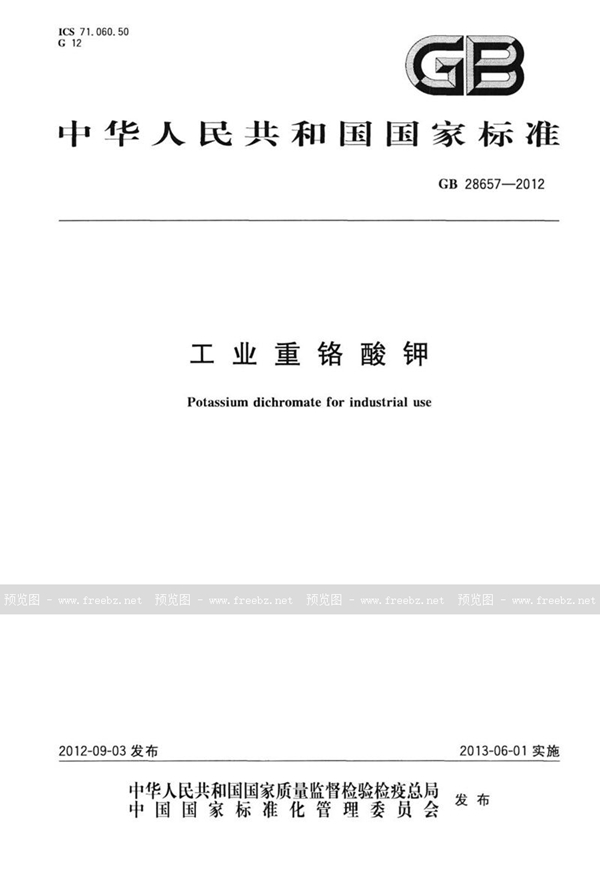 ICS 71.060.50
G 12

GB

中华人民共和国国家标准

GB 28657—2012

工业重铬酸钾

Potassium dichromate for industrial use

预览图 - www.freebz.net 预览图 - www.freebz.net 预览图 - www.freebz.net 预览图 - www.freebz.net

2012-09-03 发布

2013-06-01 实施

中华人民共和国国家质量监督检验检疫总局
中国国家标准化管理委员会
发布